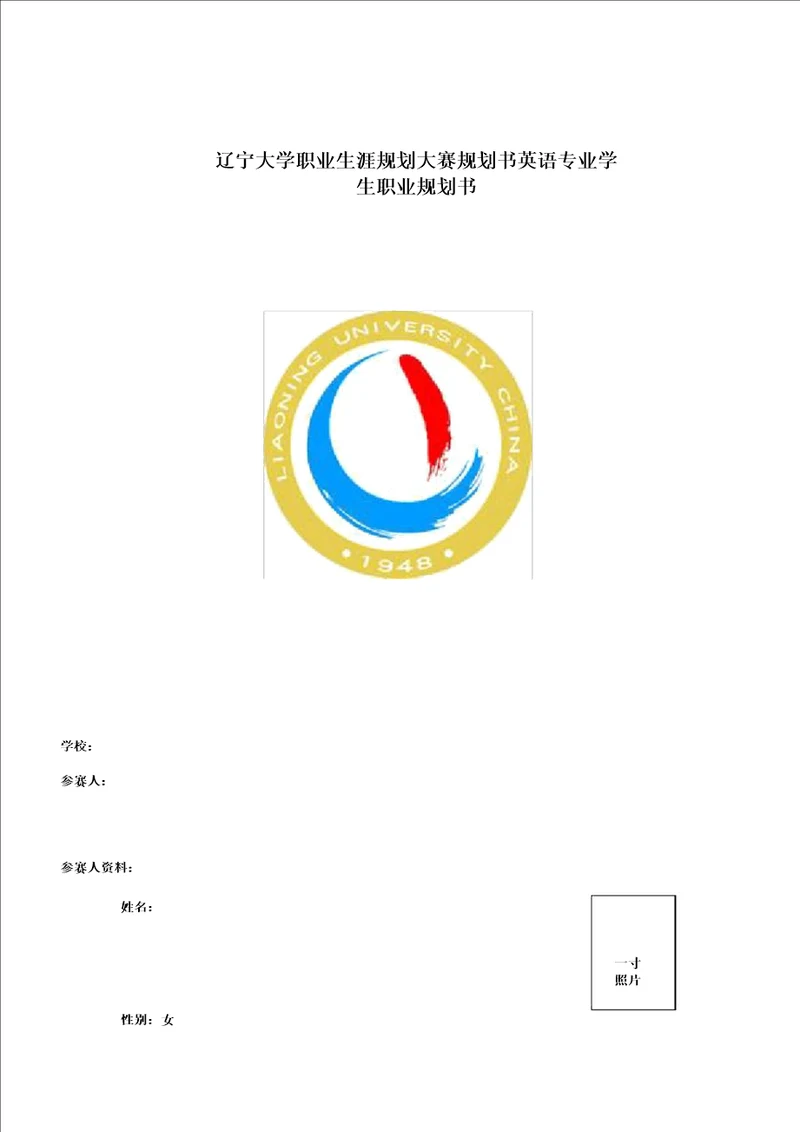 辽宁大学职业生涯规划大赛规划书英语专业学生职业规划书

LIAONING UNIVERSITY CHINA
• 1948 •

学校：

参赛人：

参赛人资料：

姓名：

一寸
照片

性别：女